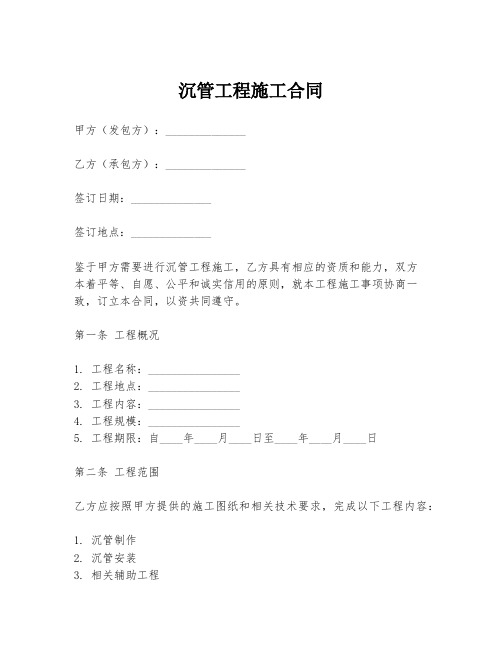 沉管工程施工合同

甲方（发包方）：______________

乙方（承包方）：______________

签订日期：______________

签订地点：______________

鉴于甲方需要进行沉管工程施工，乙方具有相应的资质和能力，双方本着平等、自愿、公平和诚实信用的原则，就本工程施工事项协商一致，订立本合同，以资共同遵守。

第一条 工程概况

1. 工程名称：________________
2. 工程地点：________________
3. 工程内容：________________
4. 工程规模：________________
5. 工程期限：自____年____月____日至____年____月____日

第二条 工程范围

乙方应按照甲方提供的施工图纸和相关技术要求，完成以下工程内容：

1. 沉管制作
2. 沉管安装
3. 相关辅助工程